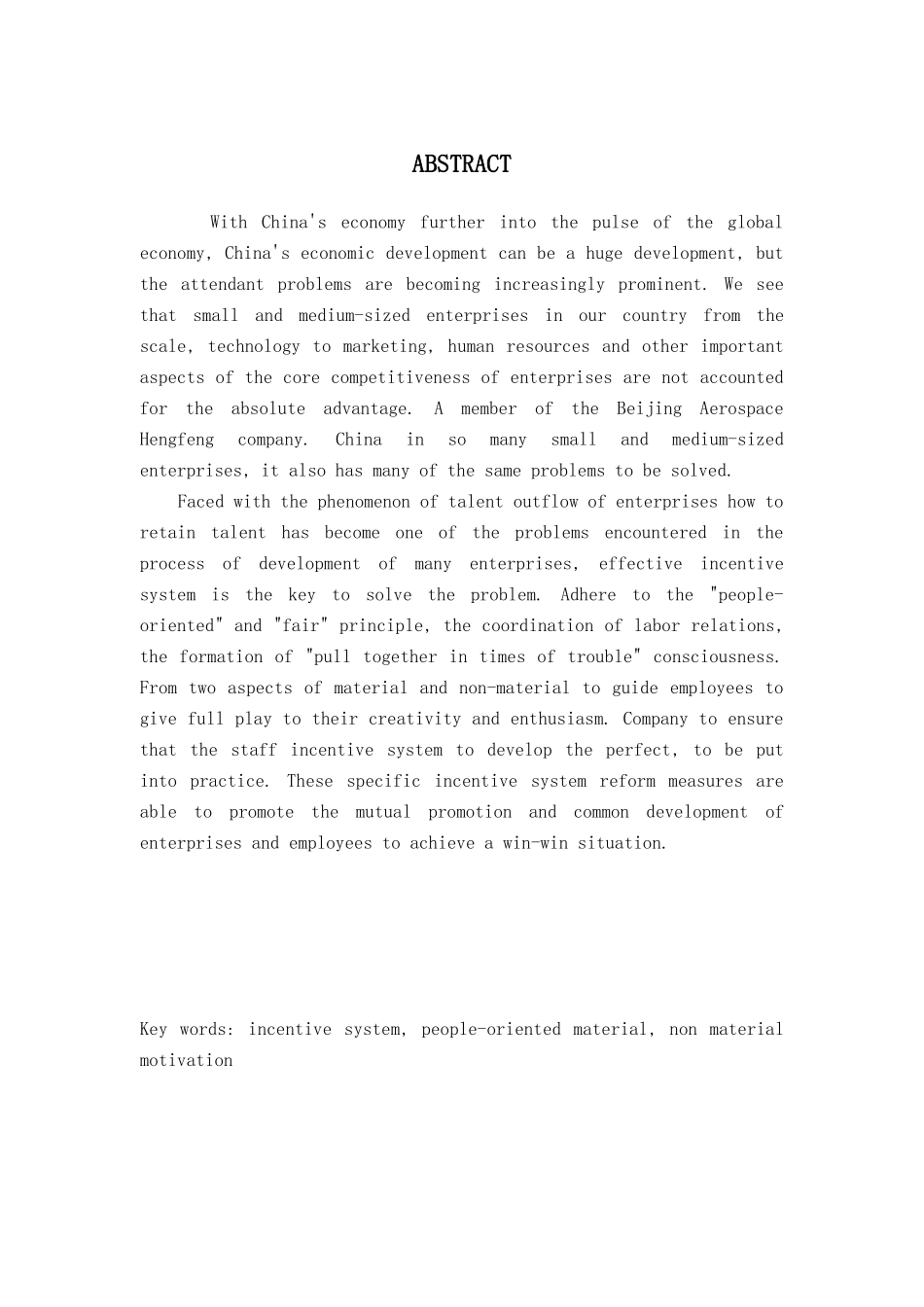 ABSTRACT

With China's economy further into the pulse of the global economy, China's economic development can be a huge development, but the attendant problems are becoming increasingly prominent. We see that small and medium-sized enterprises in our country from the scale, technology to marketing, human resources and other important aspects of the core competitiveness of enterprises are not accounted for the absolute advantage. A member of the Beijing Aerospace Hengfeng company. China in so many small and medium-sized enterprises, it also has many of the same problems to be solved.

Faced with the phenomenon of talent outflow of enterprises how to retain talent has become one of the problems encountered in the process of development of many enterprises, effective incentive system is the key to solve the problem. Adhere to the "people-oriented" and "fair" principle, the coordination of labor relations, the formation of "pull together in times of trouble" consciousness. From two aspects of material and non-material to guide employees to give full play to their creativity and enthusiasm. Company to ensure that the staff incentive system to develop the perfect, to be put into practice. These specific incentive system reform measures are able to promote the mutual promotion and common development of enterprises and employees to achieve a win-win situation.

Key words: incentive system, people-oriented material, non material motivation